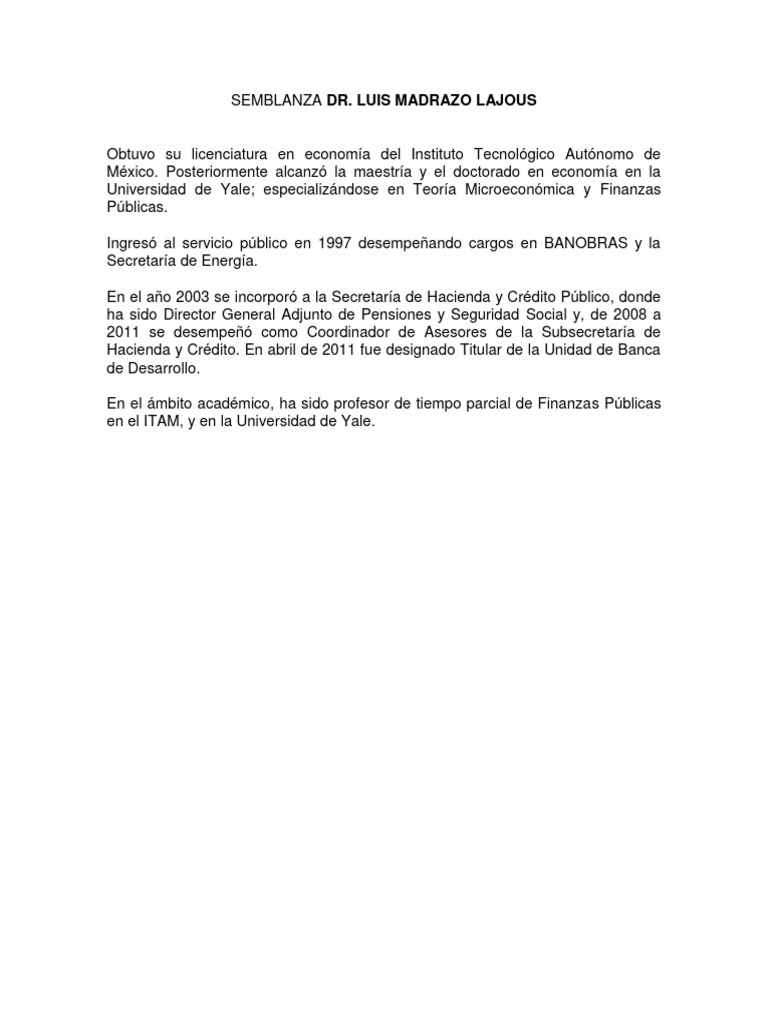 SEMBLANZA DR. LUIS MADRAZO LAJOUS

Obtuvo su licenciatura en economía del Instituto Tecnológico Autónomo de México. Posteriormente alcanzó la maestría y el doctorado en economía en la Universidad de Yale; especializándose en Teoría Microeconómica y Finanzas Públicas.

Ingresó al servicio público en 1997 desempeñando cargos en BANOBRAS y la Secretaría de Energía.

En el año 2003 se incorporó a la Secretaría de Hacienda y Crédito Público, donde ha sido Director General Adjunto de Pensiones y Seguridad Social y, de 2008 a 2011 se desempeñó como Coordinador de Asesores de la Subsecretaría de Hacienda y Crédito. En abril de 2011 fue designado Titular de la Unidad de Banca de Desarrollo.

En el ámbito académico, ha sido profesor de tiempo parcial de Finanzas Públicas en el ITAM, y en la Universidad de Yale.